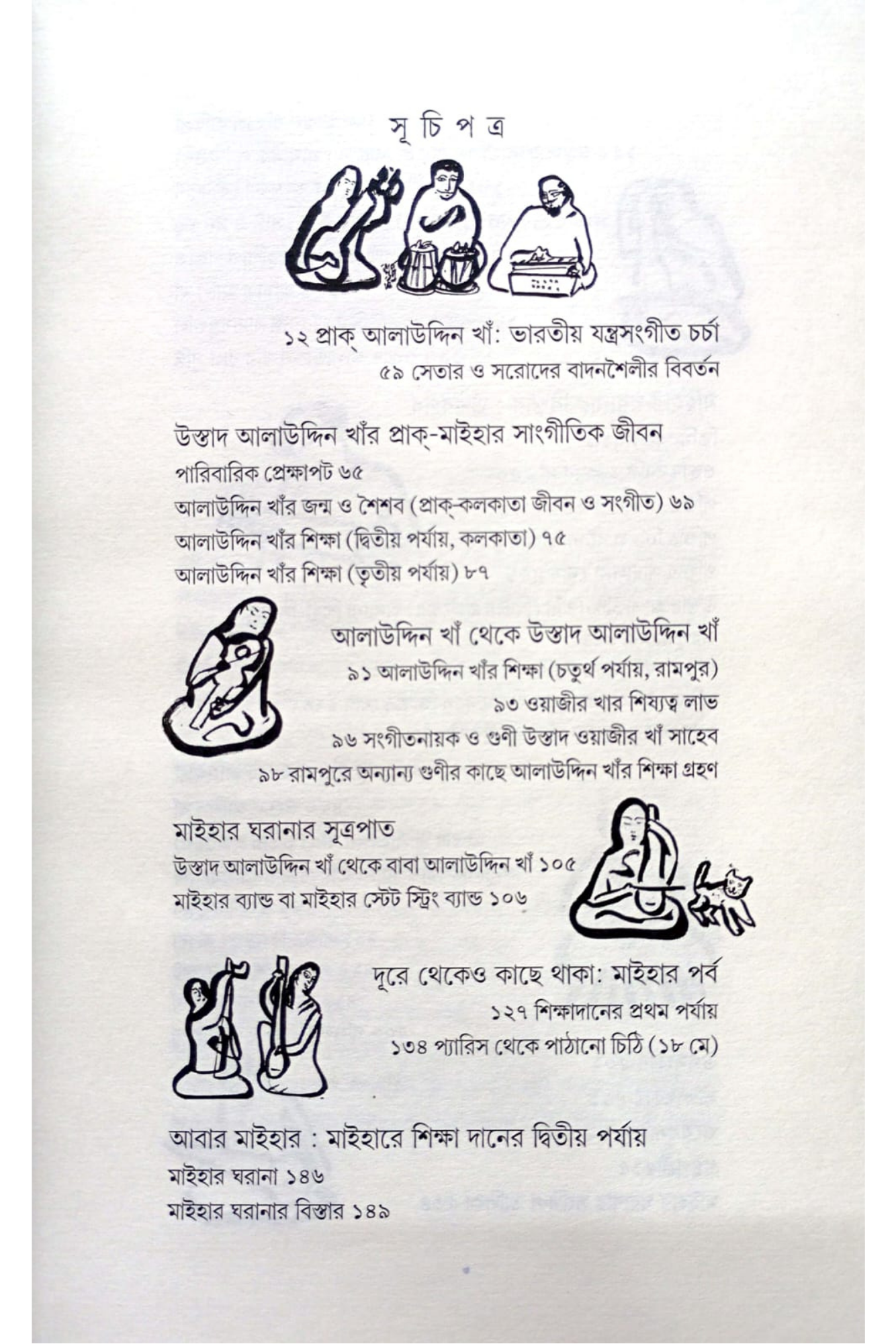 সূ চি প ত্র

১২ প্রাক্ আলাউদ্দিন খাঁ: ভারতীয় যন্ত্রসংগীত চর্চা
৫৯ সেতার ও সরোদের বাদনশৈলীর বিবর্তন

উস্তাদ আলাউদ্দিন খাঁর প্রাক্-মাইহার সাংগীতিক জীবন
পারিবারিক প্রেক্ষাপট ৬৫
আলাউদ্দিন খাঁর জন্ম ও শৈশব (প্রাক্-কলকাতা জীবন ও সংগীত) ৬৯
আলাউদ্দিন খাঁর শিক্ষা (দ্বিতীয় পর্যায়, কলকাতা) ৭৫
আলাউদ্দিন খাঁর শিক্ষা (তৃতীয় পর্যায়) ৮৭

আলাউদ্দিন খাঁ থেকে উস্তাদ আলাউদ্দিন খাঁ
৯১ আলাউদ্দিন খাঁর শিক্ষা (চতুর্থ পর্যায়, রামপুর)
৯৩ ওয়াজীর খার শিষ্যত্ব লাভ
৯৬ সংগীতনায়ক ও গুণী উস্তাদ ওয়াজীর খাঁ সাহেব
৯৮ রামপুরে অন্যান্য গুণীর কাছে আলাউদ্দিন খাঁর শিক্ষা গ্রহণ

মাইহার ঘরানার সূত্রপাত
উস্তাদ আলাউদ্দিন খাঁ থেকে বাবা আলাউদ্দিন খাঁ ১০৫
মাইহার ব্যান্ড বা মাইহার স্টেট স্ট্রিং ব্যান্ড ১০৬

দূরে থেকেও কাছে থাকা: মাইহার পর্ব
১২৭ শিক্ষাদানের প্রথম পর্যায়
১৩৪ প্যারিস থেকে পাঠানো চিঠি (১৮ মে)

আবার মাইহার : মাইহারে শিক্ষা দানের দ্বিতীয় পর্যায়
মাইহার ঘরানা ১৪৬
মাইহার ঘরানার বিস্তার ১৪৯